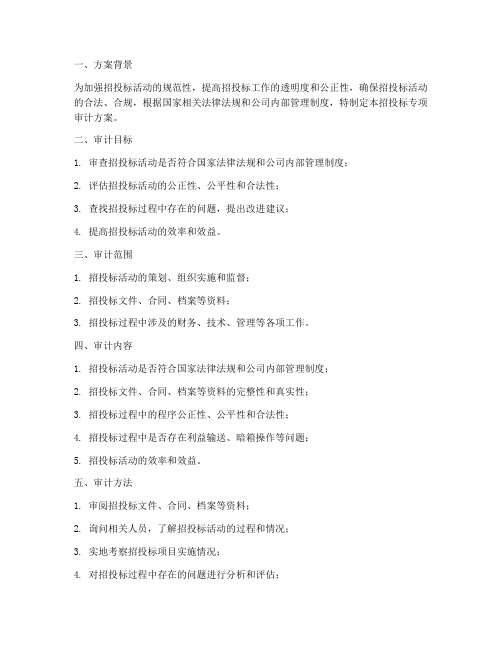 一、方案背景

为加强招投标活动的规范性，提高招投标工作的透明度和公正性，确保招投标活动的合法、合规，根据国家相关法律法规和公司内部管理制度，特制定本招投标专项审计方案。

二、审计目标

1. 审查招投标活动是否符合国家法律法规和公司内部管理制度；

2. 评估招投标活动的公正性、公平性和合法性；

3. 查找招投标过程中存在的问题，提出改进建议；

4. 提高招投标活动的效率和效益。

三、审计范围

1. 招投标活动的策划、组织实施和监督；

2. 招投标文件、合同、档案等资料；

3. 招投标过程中涉及的财务、技术、管理等各项工作。

四、审计内容

1. 招投标活动是否符合国家法律法规和公司内部管理制度；

2. 招投标文件、合同、档案等资料的完整性和真实性；

3. 招投标过程中的程序公正性、公平性和合法性；

4. 招投标过程中是否存在利益输送、暗箱操作等问题；

5. 招投标活动的效率和效益。

五、审计方法

1. 审阅招投标文件、合同、档案等资料；

2. 询问相关人员，了解招投标活动的过程和情况；

3. 实地考察招投标项目实施情况；

4. 对招投标过程中存在的问题进行分析和评估；